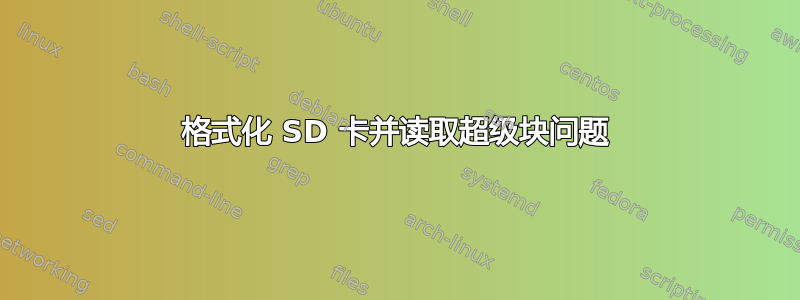 格式化 SD 卡并读取超级块问题

linux
shell-script
ubuntu
shell
text-processing
awk
bash
debian
centos
command-line
grep
systemd
fedora
sed
arch-linux
permissions
networking
files
scripting